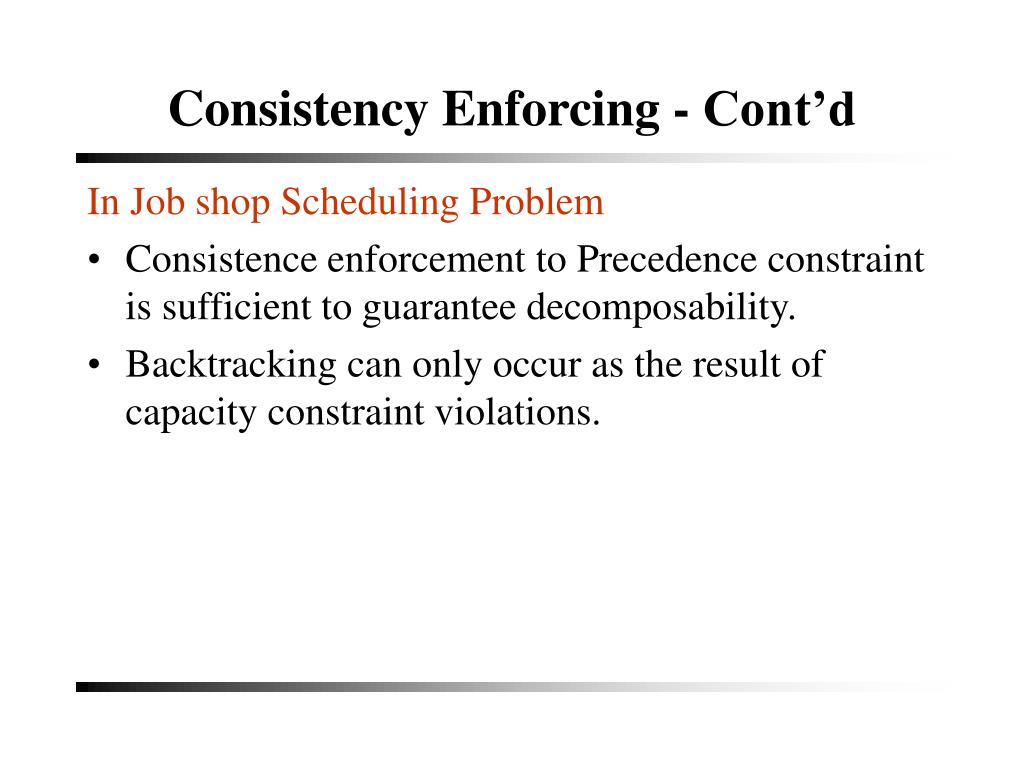 Consistency Enforcing - Cont’d

In Job shop Scheduling Problem

• Consistence enforcement to Precedence constraint is sufficient to guarantee decomposability.
• Backtracking can only occur as the result of capacity constraint violations.